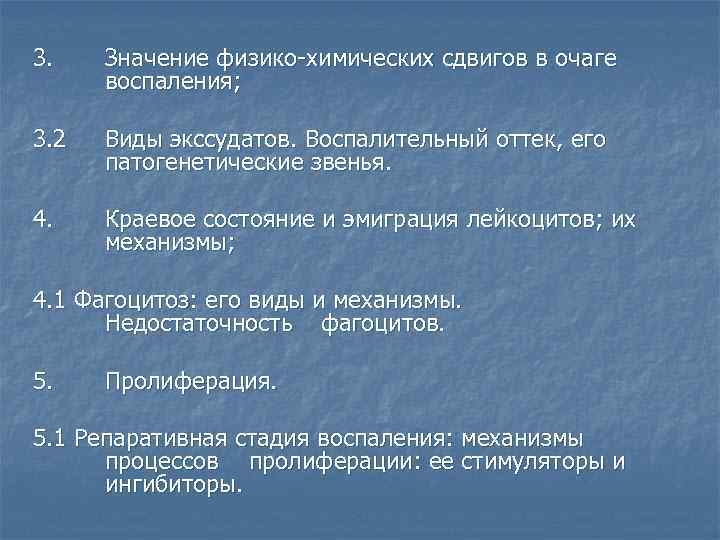 3. Значение физико-химических сдвигов в очаге воспаления;

3.2 Виды экссудатов. Воспалительный оттек, его патогенетические звенья.

4. Краевое состояние и эмиграция лейкоцитов; их механизмы;

4.1 Фагоцитоз: его виды и механизмы. Недостаточность фагоцитов.

5. Пролиферация.

5.1 Репаративная стадия воспаления: механизмы процессов пролиферации: ее стимуляторы и ингибиторы.